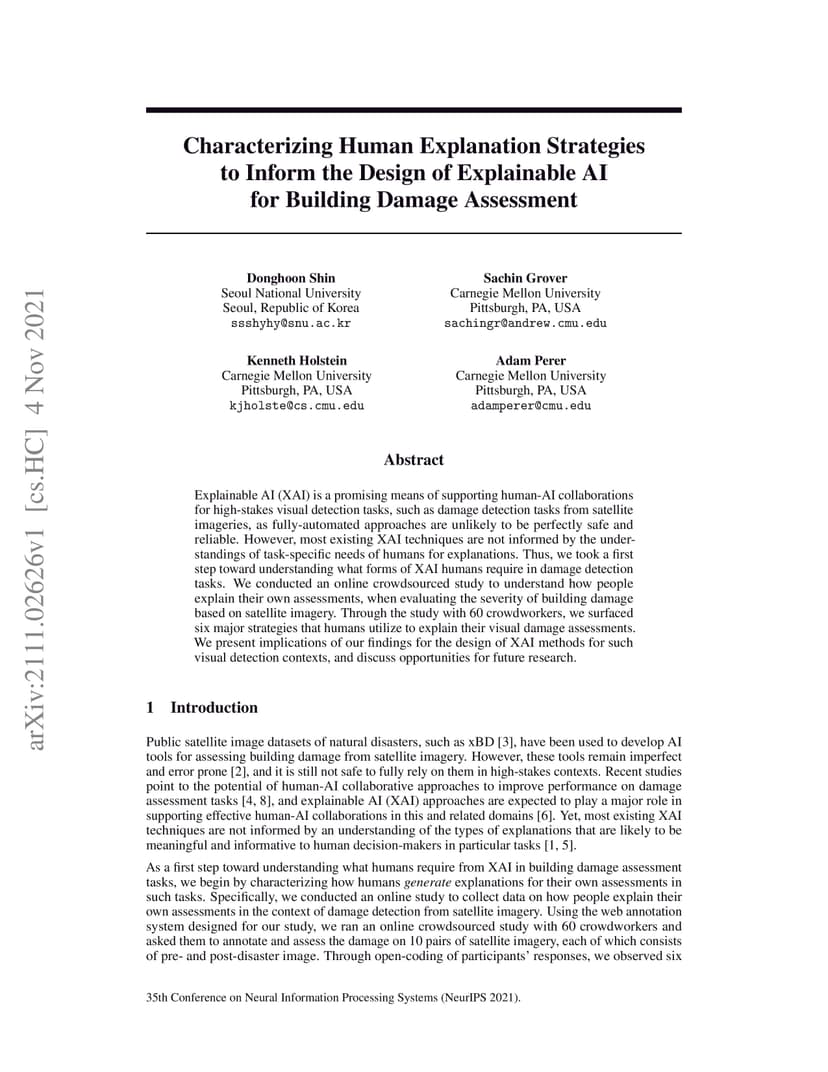 arXiv:2111.02626v1 [cs.HC] 4 Nov 2021

Characterizing Human Explanation Strategies to Inform the Design of Explainable AI for Building Damage Assessment

Donghoon Shin
Seoul National University
Seoul, Republic of Korea
ssshyhy@snu.ac.kr

Sachin Grover
Carnegie Mellon University
Pittsburgh, PA, USA
sachingr@andrew.cmu.edu

Kenneth Holstein
Carnegie Mellon University
Pittsburgh, PA, USA
kjholste@cs.cmu.edu

Adam Perer
Carnegie Mellon University
Pittsburgh, PA, USA
adamperer@cmu.edu

Abstract

Explainable AI (XAI) is a promising means of supporting human-AI collaborations for high-stakes visual detection tasks, such as damage detection tasks from satellite imageries, as fully-automated approaches are unlikely to be perfectly safe and reliable. However, most existing XAI techniques are not informed by the understandings of task-specific needs of humans for explanations. Thus, we took a first step toward understanding what forms of XAI humans require in damage detection tasks. We conducted an online crowdsourced study to understand how people explain their own assessments, when evaluating the severity of building damage based on satellite imagery. Through the study with 60 crowdworkers, we surfaced six major strategies that humans utilize to explain their visual damage assessments. We present implications of our findings for the design of XAI methods for such visual detection contexts, and discuss opportunities for future research.

1 Introduction

Public satellite image datasets of natural disasters, such as xBD [3], have been used to develop AI tools for assessing building damage from satellite imagery. However, these tools remain imperfect and error prone [2], and it is still not safe to fully rely on them in high-stakes contexts. Recent studies point to the potential of human-AI collaborative approaches to improve performance on damage assessment tasks [4, 8], and explainable AI (XAI) approaches are expected to play a major role in supporting effective human-AI collaborations in this and related domains [6]. Yet, most existing XAI techniques are not informed by an understanding of the types of explanations that are likely to be meaningful and informative to human decision-makers in particular tasks [1, 5].

As a first step toward understanding what humans require from XAI in building damage assessment tasks, we begin by characterizing how humans generate explanations for their own assessments in such tasks. Specifically, we conducted an online study to collect data on how people explain their own assessments in the context of damage detection from satellite imagery. Using the web annotation system designed for our study, we ran an online crowdsourced study with 60 crowdworkers and asked them to annotate and assess the damage on 10 pairs of satellite imagery, each of which consists of pre- and post-disaster image. Through open-coding of participants' responses, we observed six

35th Conference on Neural Information Processing Systems (NeurIPS 2021).